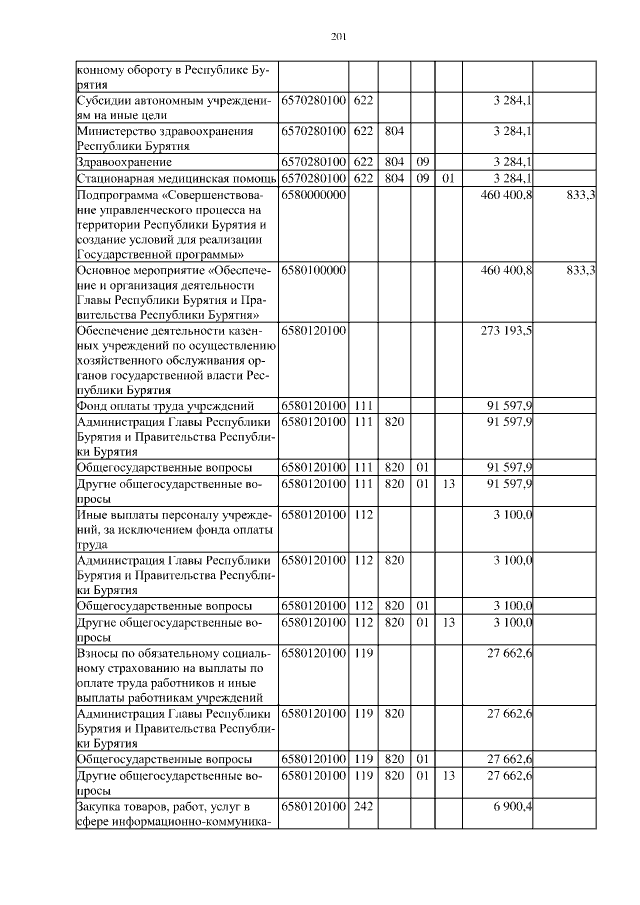 201

| | | | | | | | |
|---|---|---|---|---|---|---|---|
| конному обороту в Республике Бурятия | | | | | | | |
| Субсидии автономным учреждениям на иные цели | 6570280100 | 622 | | | | 3 284,1 | |
| Министерство здравоохранения Республики Бурятия | 6570280100 | 622 | 804 | | | 3 284,1 | |
| Здравоохранение | 6570280100 | 622 | 804 | 09 | | 3 284,1 | |
| Стационарная медицинская помощь | 6570280100 | 622 | 804 | 09 | 01 | 3 284,1 | |
| Подпрограмма «Совершенствование управленческого процесса на территории Республики Бурятия и создание условий для реализации Государственной программы» | 6580000000 | | | | | 460 400,8 | 833,3 |
| Основное мероприятие «Обеспечение и организация деятельности Главы Республики Бурятия и Правительства Республики Бурятия» | 6580100000 | | | | | 460 400,8 | 833,3 |
| Обеспечение деятельности казенных учреждений по осуществлению хозяйственного обслуживания органов государственной власти Республики Бурятия | 6580120100 | | | | | 273 193,5 | |
| Фонд оплаты труда учреждений | 6580120100 | 111 | | | | 91 597,9 | |
| Администрация Главы Республики Бурятия и Правительства Республики Бурятия | 6580120100 | 111 | 820 | | | 91 597,9 | |
| Общегосударственные вопросы | 6580120100 | 111 | 820 | 01 | | 91 597,9 | |
| Другие общегосударственные вопросы | 6580120100 | 111 | 820 | 01 | 13 | 91 597,9 | |
| Иные выплаты персоналу учреждений, за исключением фонда оплаты труда | 6580120100 | 112 | | | | 3 100,0 | |
| Администрация Главы Республики Бурятия и Правительства Республики Бурятия | 6580120100 | 112 | 820 | | | 3 100,0 | |
| Общегосударственные вопросы | 6580120100 | 112 | 820 | 01 | | 3 100,0 | |
| Другие общегосударственные вопросы | 6580120100 | 112 | 820 | 01 | 13 | 3 100,0 | |
| Взносы по обязательному социальному страхованию на выплаты по оплате труда работников и иные выплаты работникам учреждений | 6580120100 | 119 | | | | 27 662,6 | |
| Администрация Главы Республики Бурятия и Правительства Республики Бурятия | 6580120100 | 119 | 820 | | | 27 662,6 | |
| Общегосударственные вопросы | 6580120100 | 119 | 820 | 01 | | 27 662,6 | |
| Другие общегосударственные вопросы | 6580120100 | 119 | 820 | 01 | 13 | 27 662,6 | |
| Закупка товаров, работ, услуг в сфере информационно-коммуника- | 6580120100 | 242 | | | | 6 900,4 | |